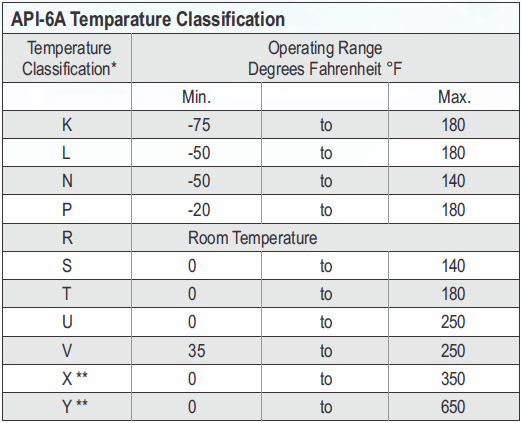 API-6A Temparature Classification

| Temperature Classification* | Operating Range Degrees Fahrenheit °F | | |
|---|---|---|---|
| | Min. | | Max. |
| K | -75 | to | 180 |
| L | -50 | to | 180 |
| N | -50 | to | 140 |
| P | -20 | to | 180 |
| R | Room Temperature | | |
| S | 0 | to | 140 |
| T | 0 | to | 180 |
| U | 0 | to | 250 |
| V | 35 | to | 250 |
| X ** | 0 | to | 350 |
| Y ** | 0 | to | 650 |